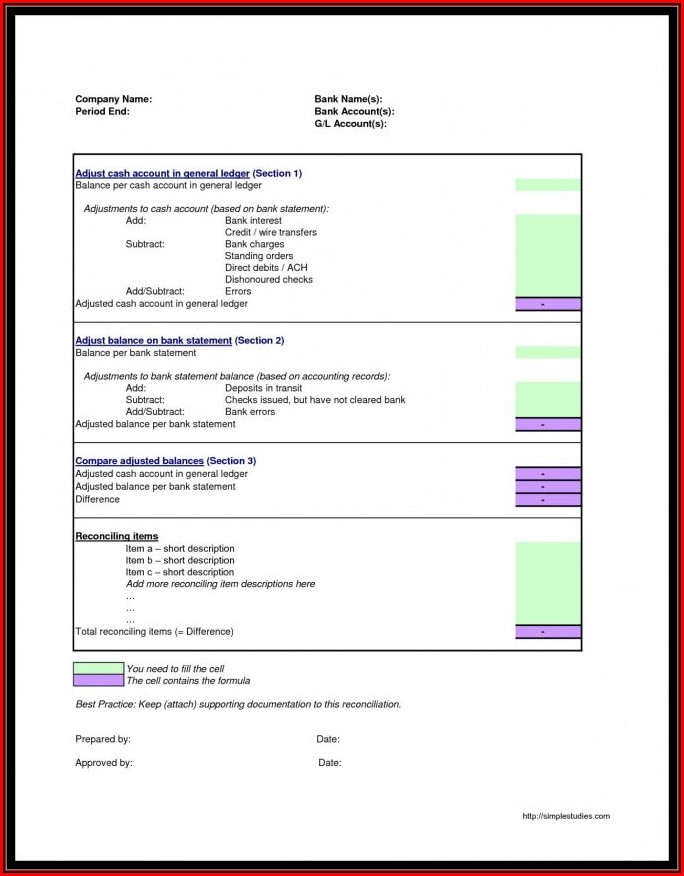 Company Name:
Period End:

Bank Name(s):
Bank Account(s):
G/L Account(s):

Adjust cash account in general ledger (Section 1)
Balance per cash account in general ledger

Adjustments to cash account (based on bank statement):
Add: Bank interest
Credit / wire transfers
Subtract: Bank charges
Standing orders
Direct debits / ACH
Dishonoured checks
Add/Subtract: Errors
Adjusted cash account in general ledger -

Adjust balance on bank statement (Section 2)
Balance per bank statement

Adjustments to bank statement balance (based on accounting records):
Add: Deposits in transit
Subtract: Checks issued, but have not cleared bank
Add/Subtract: Bank errors
Adjusted balance per bank statement -

Compare adjusted balances (Section 3)
Adjusted cash account in general ledger -
Adjusted balance per bank statement -
Difference -

Reconciling items
Item a – short description
Item b – short description
Item c – short description
Add more reconciling item descriptions here
...
...
...
Total reconciling items (= Difference) -

You need to fill the cell
The cell contains the formula

Best Practice: Keep (attach) supporting documentation to this reconciliation.

Prepared by: Date:

Approved by: Date:

http://simplestudies.com